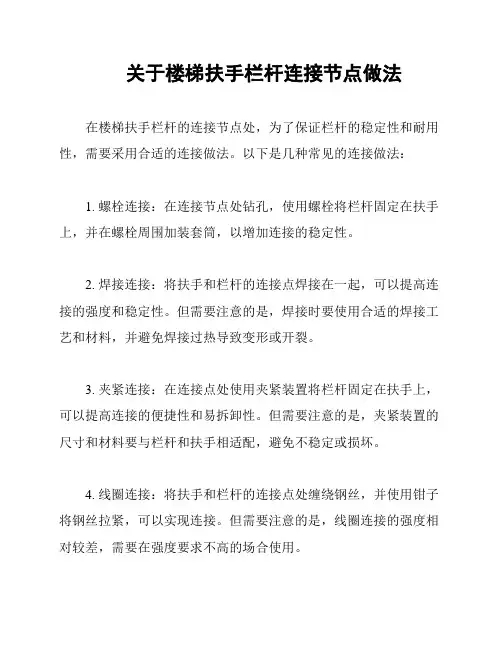 关于楼梯扶手栏杆连接节点做法

在楼梯扶手栏杆的连接节点处，为了保证栏杆的稳定性和耐用性，需要采用合适的连接做法。以下是几种常见的连接做法：

1. 螺栓连接：在连接节点处钻孔，使用螺栓将栏杆固定在扶手上，并在螺栓周围加装套筒，以增加连接的稳定性。

2. 焊接连接：将扶手和栏杆的连接点焊接在一起，可以提高连接的强度和稳定性。但需要注意的是，焊接时要使用合适的焊接工艺和材料，并避免焊接过热导致变形或开裂。

3. 夹紧连接：在连接点处使用夹紧装置将栏杆固定在扶手上，可以提高连接的便捷性和易拆卸性。但需要注意的是，夹紧装置的尺寸和材料要与栏杆和扶手相适配，避免不稳定或损坏。

4. 线圈连接：将扶手和栏杆的连接点处缠绕钢丝，并使用钳子将钢丝拉紧，可以实现连接。但需要注意的是，线圈连接的强度相对较差，需要在强度要求不高的场合使用。